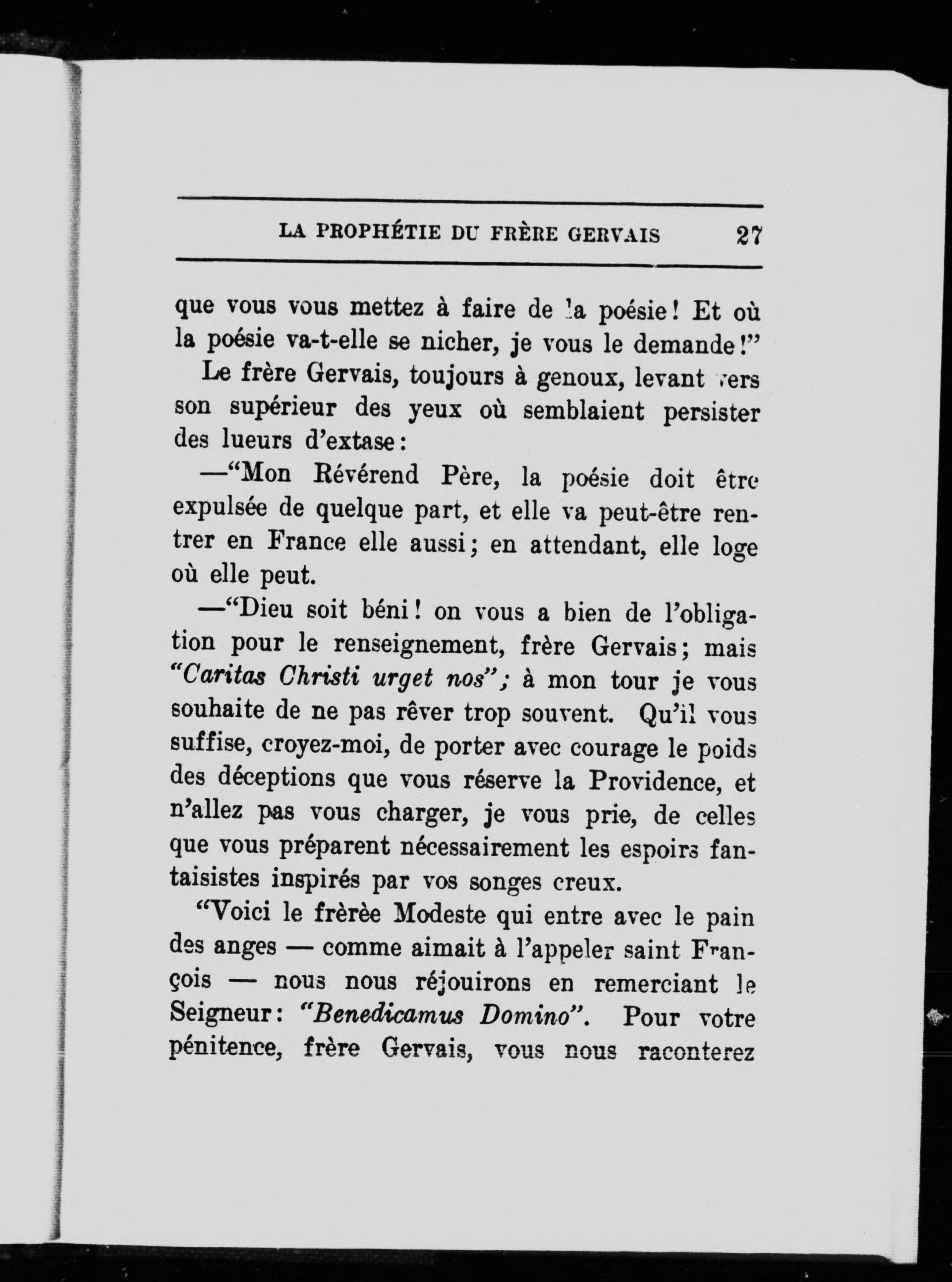 LA PROPHÉTIE DU FRÈRE GERVAIS 27

que vous vous mettez à faire de la poésie! Et où la poésie va-t-elle se nicher, je vous le demande!"

Le frère Gervais, toujours à genoux, levant vers son supérieur des yeux où semblaient persister des lueurs d'extase:

—"Mon Révérend Père, la poésie doit être expulsée de quelque part, et elle va peut-être rentrer en France elle aussi; en attendant, elle loge où elle peut.

—"Dieu soit béni! on vous a bien de l'obligation pour le renseignement, frère Gervais; mais "Caritas Christi urget nos"; à mon tour je vous souhaite de ne pas rêver trop souvent. Qu'il vous suffise, croyez-moi, de porter avec courage le poids des déceptions que vous réserve la Providence, et n'allez pas vous charger, je vous prie, de celles que vous préparent nécessairement les espoirs fantaisistes inspirés par vos songes creux.

"Voici le frèrèe Modeste qui entre avec le pain des anges — comme aimait à l'appeler saint François — nous nous réjouirons en remerciant le Seigneur: "Benedicamus Domino". Pour votre pénitence, frère Gervais, vous nous raconterez